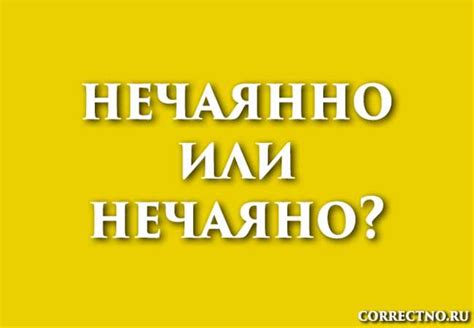 НЕЧАЯННО
ИЛИ
НЕЧАЯНО?

CORRECTNO.RU